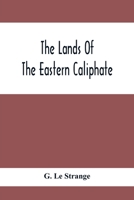 The Lands Of
The Eastern Caliphate

G. Le Strange